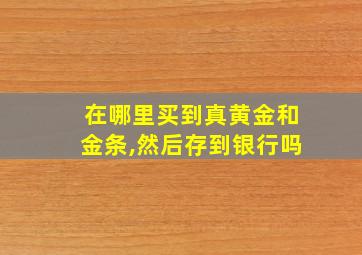 在哪里买到真黄金和金条,然后存到银行吗